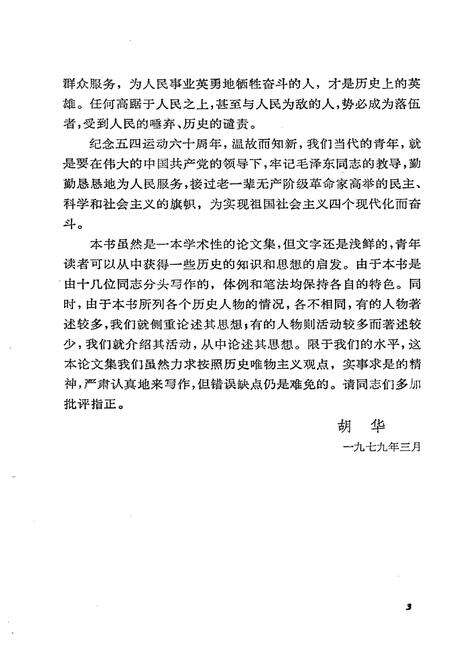 群众服务，为人民事业英勇地牺牲奋斗的人，才是历史上的英雄。任何高踞于人民之上，甚至与人民为敌的人，势必成为落伍者，受到人民的唾弃、历史的谴责。

纪念五四运动六十周年，温故而知新，我们当代的青年，就是要在伟大的中国共产党的领导下，牢记毛泽东同志的教导，勤勤恳恳地为人民服务，接过老一辈无产阶级革命家高举的民主、科学和社会主义的旗帜，为实现祖国社会主义四个现代化而奋斗。

本书虽然是一本学术性的论文集，但文字还是浅鲜的，青年读者可以从中获得一些历史的知识和思想的启发。由于本书是由十几位同志分头写作的，体例和笔法均保持各自的特色。同时，由于本书所列各个历史人物的情况，各不相同，有的人物著述较多，我们就侧重论述其思想；有的人物则活动较多而著述较少，我们就介绍其活动，从中论述其思想。限于我们的水平，这本论文集我们虽然力求按照历史唯物主义观点，实事求是的精神，严肃认真地来写作，但错误缺点仍是难免的。请同志们多加批评指正。

胡 华

一九七九年三月

3